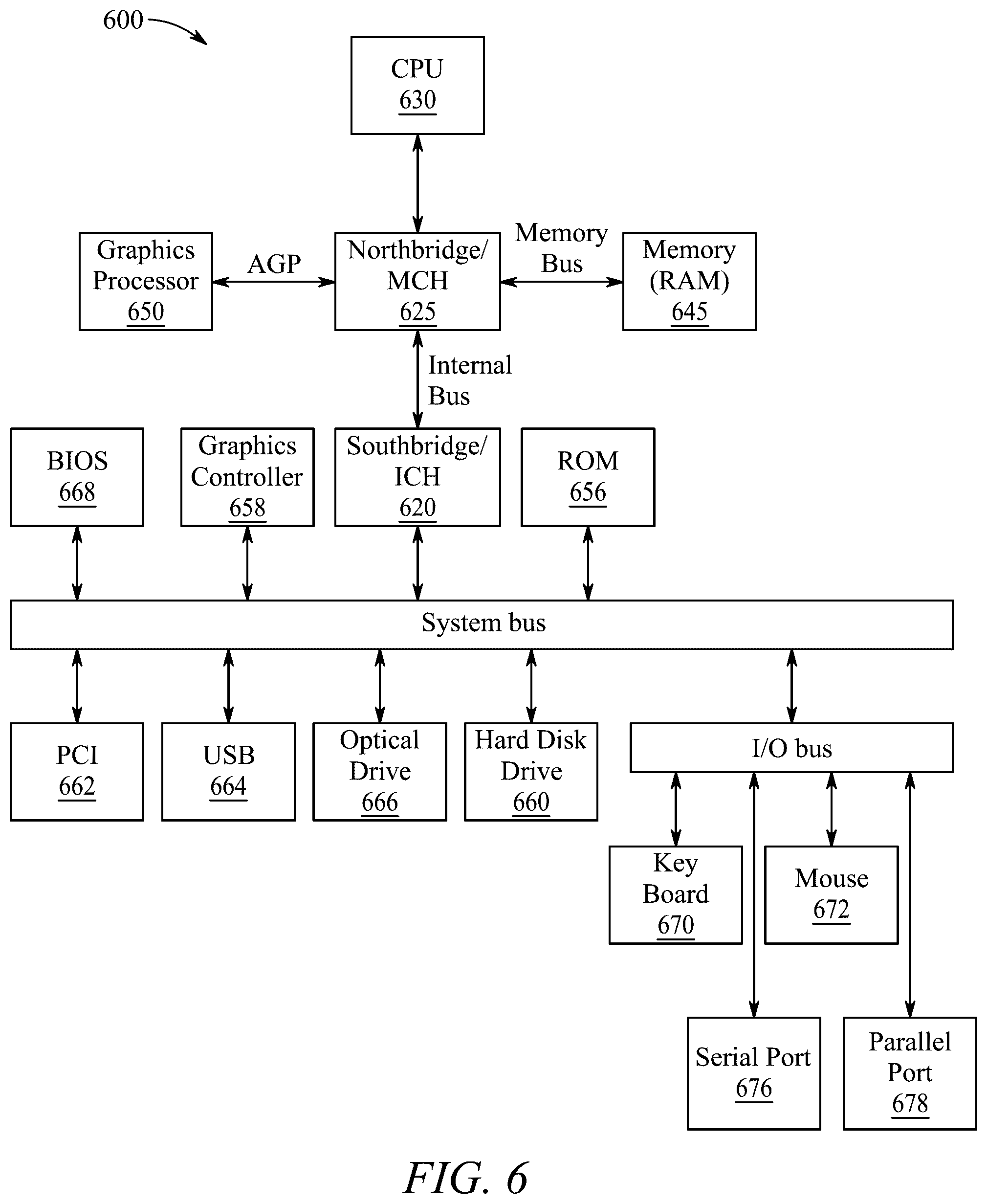 600

CPU
630

Graphics Processor
650

AGP

Northbridge/ MCH
625

Memory Bus

Memory (RAM)
645

Internal Bus

BIOS
668

Graphics Controller
658

Southbridge/ ICH
620

ROM
656

System bus

PCI
662

USB
664

Optical Drive
666

Hard Disk Drive
660

I/O bus

Key Board
670

Mouse
672

Serial Port
676

Parallel Port
678

FIG. 6